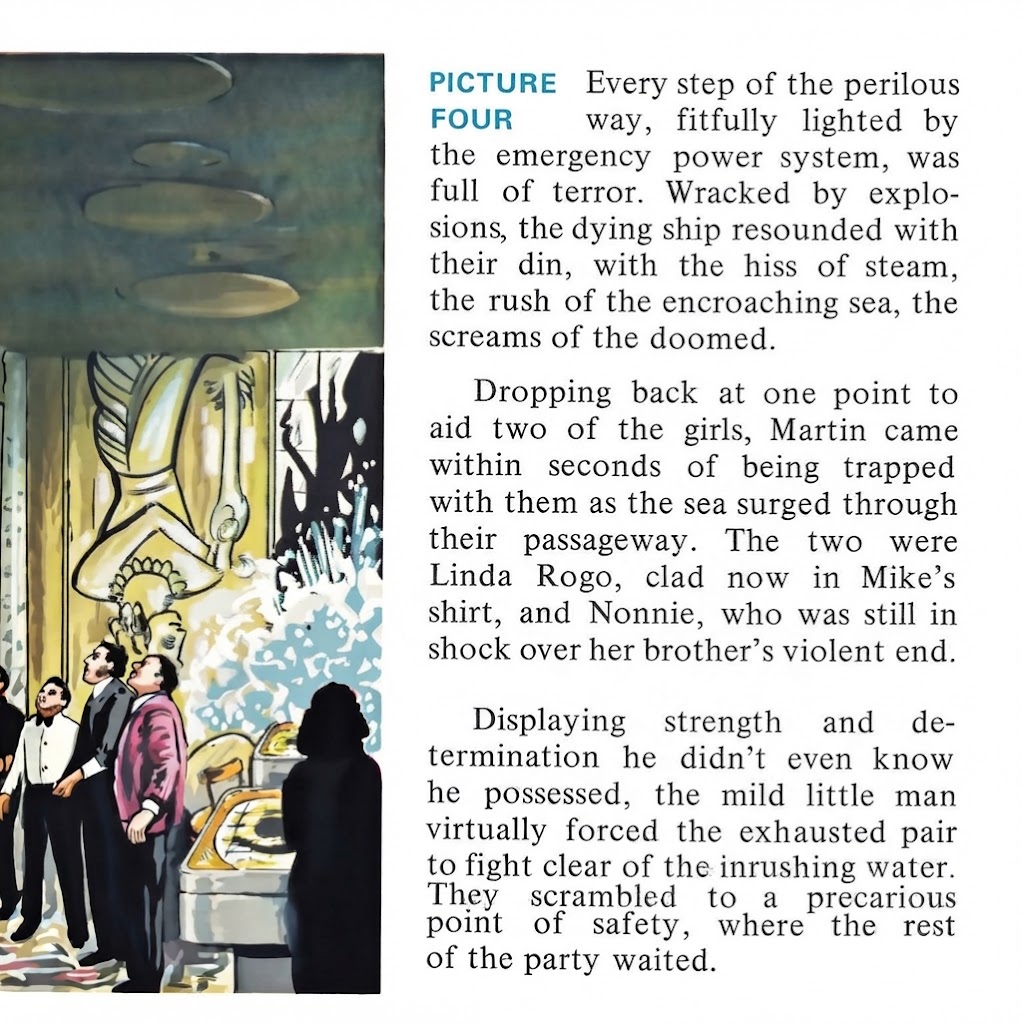 PICTURE FOUR

Every step of the perilous way, fitfully lighted by the emergency power system, was full of terror. Wracked by explosions, the dying ship resounded with their din, with the hiss of steam, the rush of the encroaching sea, the screams of the doomed.

Dropping back at one point to aid two of the girls, Martin came within seconds of being trapped with them as the sea surged through their passageway. The two were Linda Rogo, clad now in Mike's shirt, and Nonnie, who was still in shock over her brother's violent end.

Displaying strength and determination he didn't even know he possessed, the mild little man virtually forced the exhausted pair to fight clear of the inrushing water. They scrambled to a precarious point of safety, where the rest of the party waited.